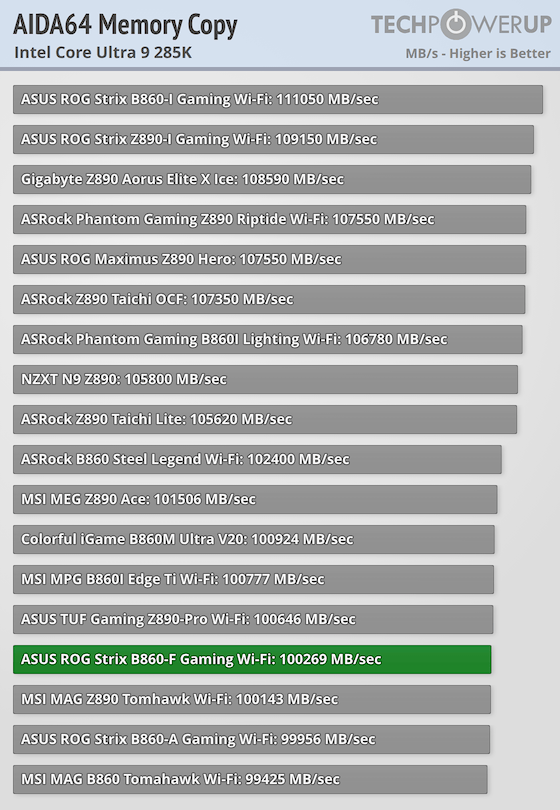 AIDA64 Memory Copy
Intel Core Ultra 9 285K

TECHPOWERUP
MB/s - Higher is Better

ASUS ROG Strix B860-I Gaming Wi-Fi: 111050 MB/sec
ASUS ROG Strix Z890-I Gaming Wi-Fi: 109150 MB/sec
Gigabyte Z890 Aorus Elite X Ice: 108590 MB/sec
ASRock Phantom Gaming Z890 Riptide Wi-Fi: 107550 MB/sec
ASUS ROG Maximus Z890 Hero: 107550 MB/sec
ASRock Z890 Taichi OCF: 107350 MB/sec
ASRock Phantom Gaming B860I Lighting Wi-Fi: 106780 MB/sec
NZXT N9 Z890: 105800 MB/sec
ASRock Z890 Taichi Lite: 105620 MB/sec
ASRock B860 Steel Legend Wi-Fi: 102400 MB/sec
MSI MEG Z890 Ace: 101506 MB/sec
Colorful iGame B860M Ultra V20: 100924 MB/sec
MSI MPG B860I Edge Ti Wi-Fi: 100777 MB/sec
ASUS TUF Gaming Z890-Pro Wi-Fi: 100646 MB/sec
ASUS ROG Strix B860-F Gaming Wi-Fi: 100269 MB/sec
MSI MAG Z890 Tomhawk Wi-Fi: 100143 MB/sec
ASUS ROG Strix B860-A Gaming Wi-Fi: 99956 MB/sec
MSI MAG B860 Tomahawk Wi-Fi: 99425 MB/sec